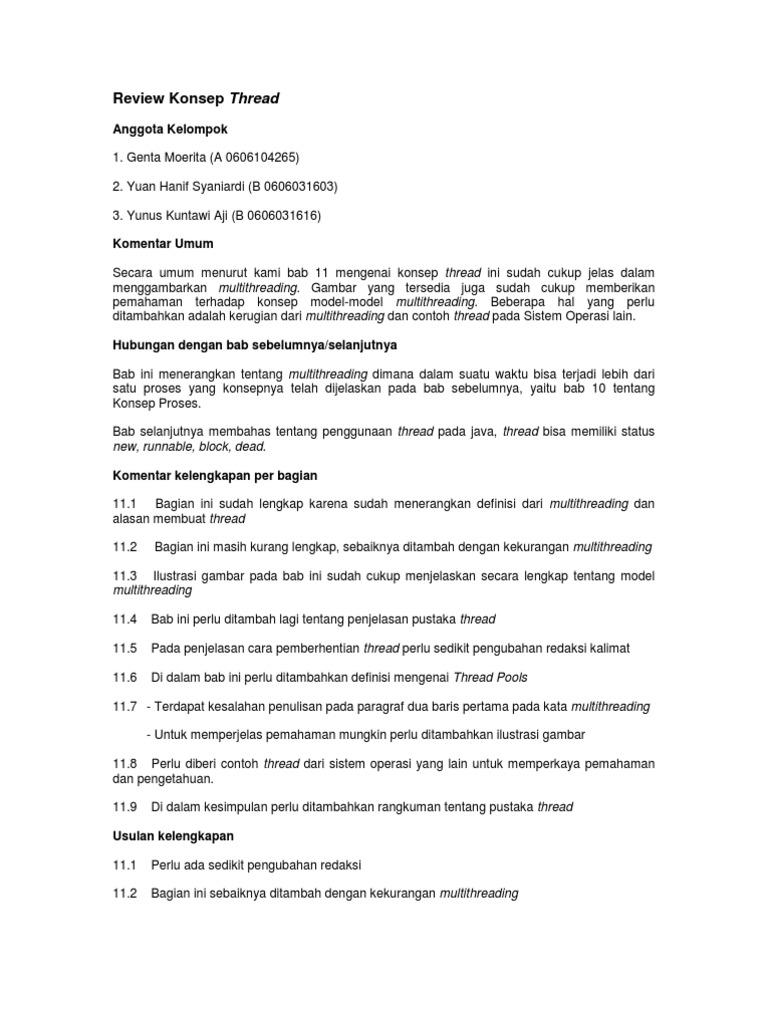 Review Konsep Thread

Anggota Kelompok

1. Genta Moerita (A 0606104265)

2. Yuan Hanif Syaniardi (B 0606031603)

3. Yunus Kuntawi Aji (B 0606031616)

Komentar Umum

Secara umum menurut kami bab 11 mengenai konsep thread ini sudah cukup jelas dalam menggambarkan multithreading. Gambar yang tersedia juga sudah cukup memberikan pemahaman terhadap konsep model-model multithreading. Beberapa hal yang perlu ditambahkan adalah kerugian dari multithreading dan contoh thread pada Sistem Operasi lain.

Hubungan dengan bab sebelumnya/selanjutnya

Bab ini menerangkan tentang multithreading dimana dalam suatu waktu bisa terjadi lebih dari satu proses yang konsepnya telah dijelaskan pada bab sebelumnya, yaitu bab 10 tentang Konsep Proses.

Bab selanjutnya membahas tentang penggunaan thread pada java, thread bisa memiliki status new, runnable, block, dead.

Komentar kelengkapan per bagian

11.1 Bagian ini sudah lengkap karena sudah menerangkan definisi dari multithreading dan alasan membuat thread

11.2 Bagian ini masih kurang lengkap, sebaiknya ditambah dengan kekurangan multithreading

11.3 Ilustrasi gambar pada bab ini sudah cukup menjelaskan secara lengkap tentang model multithreading

11.4 Bab ini perlu ditambah lagi tentang penjelasan pustaka thread

11.5 Pada penjelasan cara pemberhentian thread perlu sedikit pengubahan redaksi kalimat

11.6 Di dalam bab ini perlu ditambahkan definisi mengenai Thread Pools

11.7 - Terdapat kesalahan penulisan pada paragraf dua baris pertama pada kata multithreading

- Untuk memperjelas pemahaman mungkin perlu ditambahkan ilustrasi gambar

11.8 Perlu diberi contoh thread dari sistem operasi yang lain untuk memperkaya pemahaman dan pengetahuan.

11.9 Di dalam kesimpulan perlu ditambahkan rangkuman tentang pustaka thread

Usulan kelengkapan

11.1 Perlu ada sedikit pengubahan redaksi

11.2 Bagian ini sebaiknya ditambah dengan kekurangan multithreading